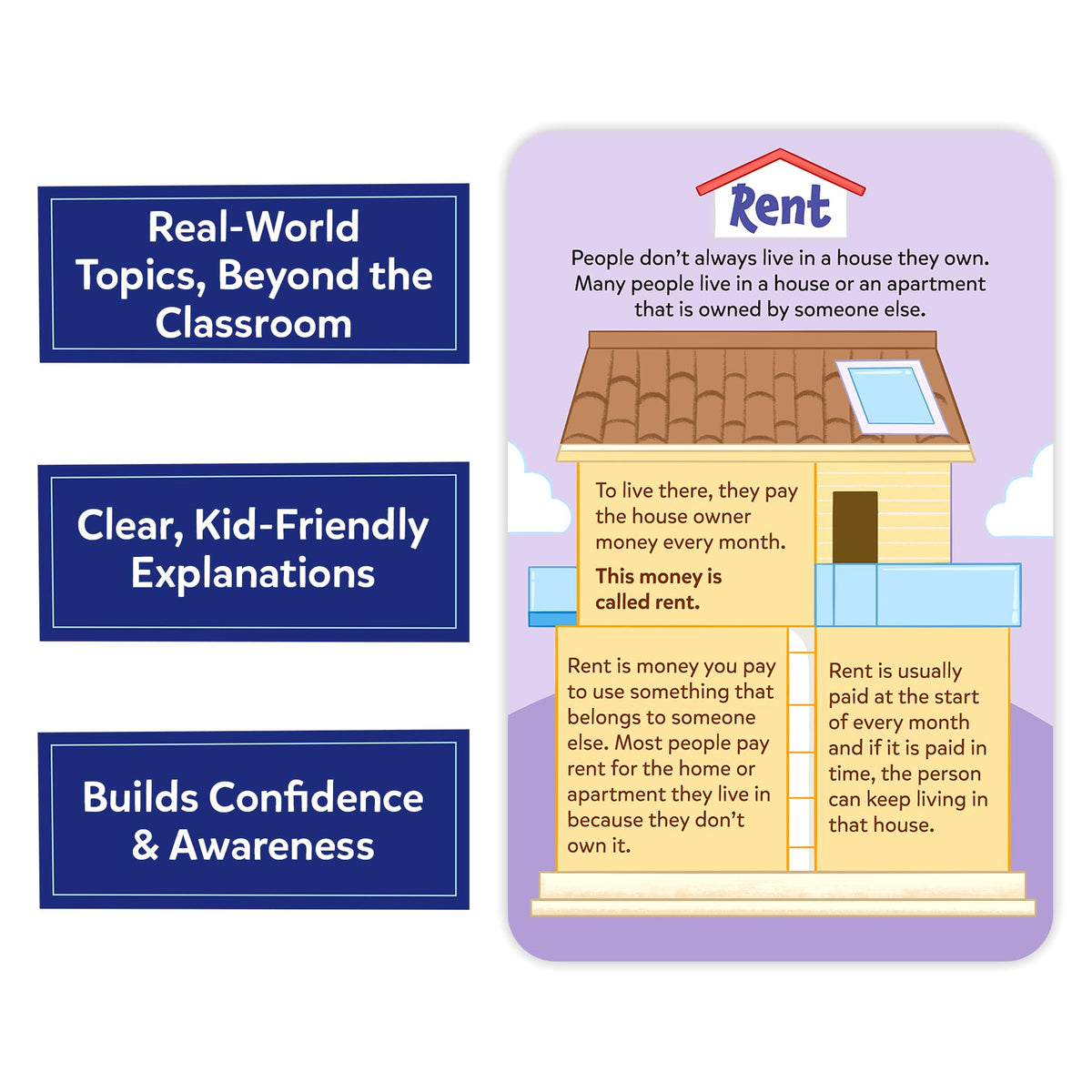 Real-World Topics, Beyond the Classroom

Clear, Kid-Friendly Explanations

Builds Confidence & Awareness

Rent

People don't always live in a house they own. Many people live in a house or an apartment that is owned by someone else.

To live there, they pay the house owner money every month.

This money is called rent.

Rent is money you pay to use something that belongs to someone else. Most people pay rent for the home or apartment they live in because they don't own it.

Rent is usually paid at the start of every month and if it is paid in time, the person can keep living in that house.